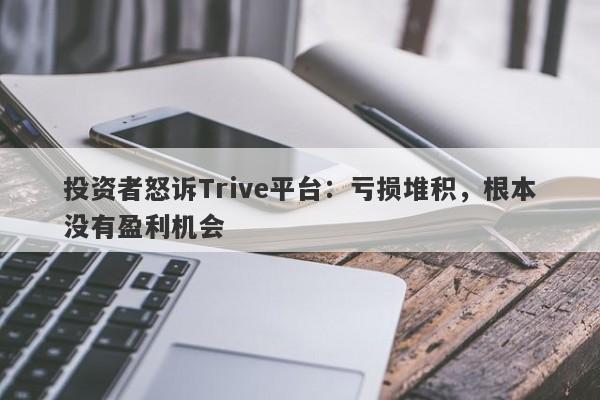 投资者怒诉Trive平台：亏损堆积，根本没有盈利机会